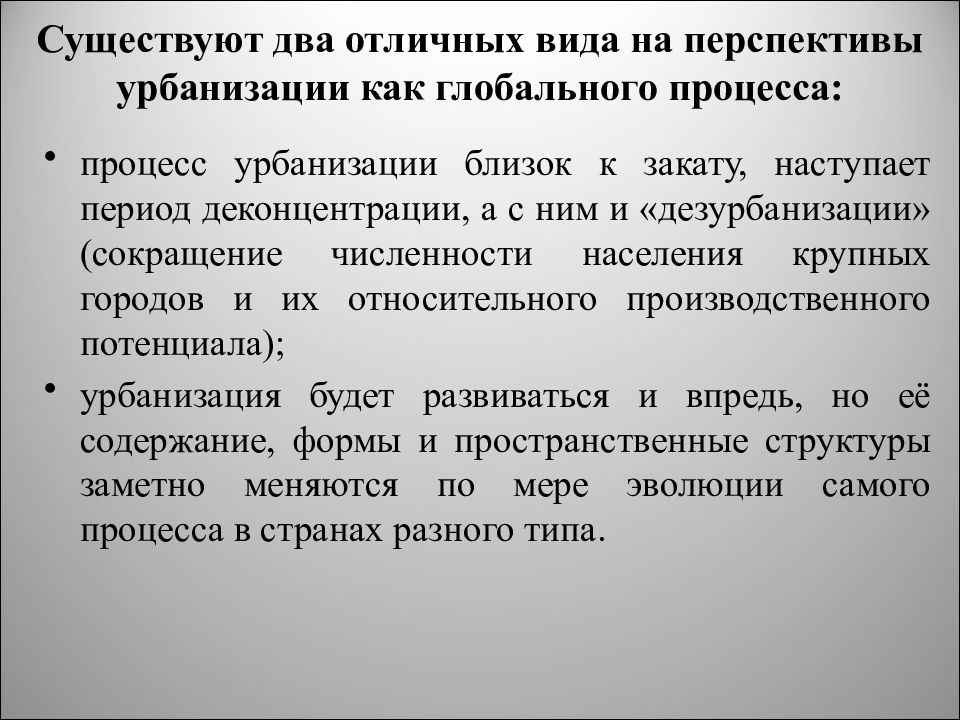 Существуют два отличных вида на перспективы урбанизации как глобального процесса:

• процесс урбанизации близок к закату, наступает период деконцентрации, а с ним и «дезурбанизации» (сокращение численности населения крупных городов и их относительного производственного потенциала);

• урбанизация будет развиваться и впредь, но её содержание, формы и пространственные структуры заметно меняются по мере эволюции самого процесса в странах разного типа.